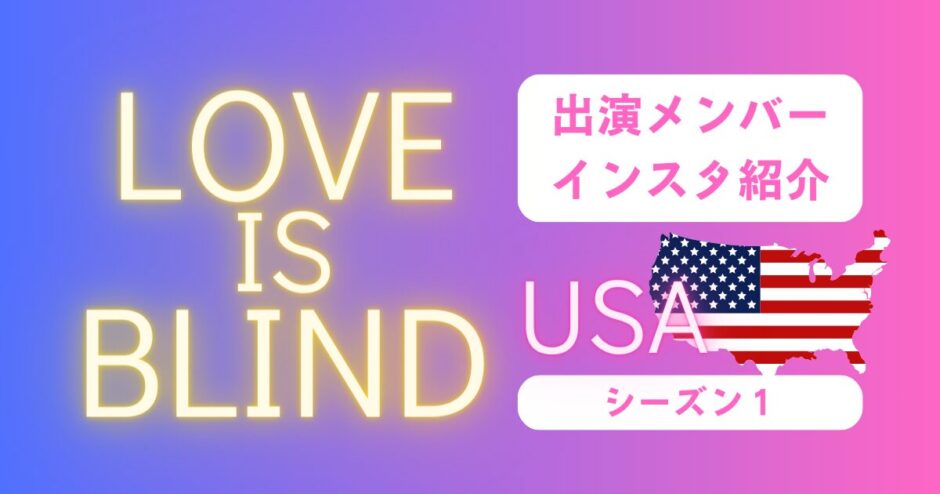 LOVE IS BLIND

出演メンバー
インスタ紹介

USA

シーズン１